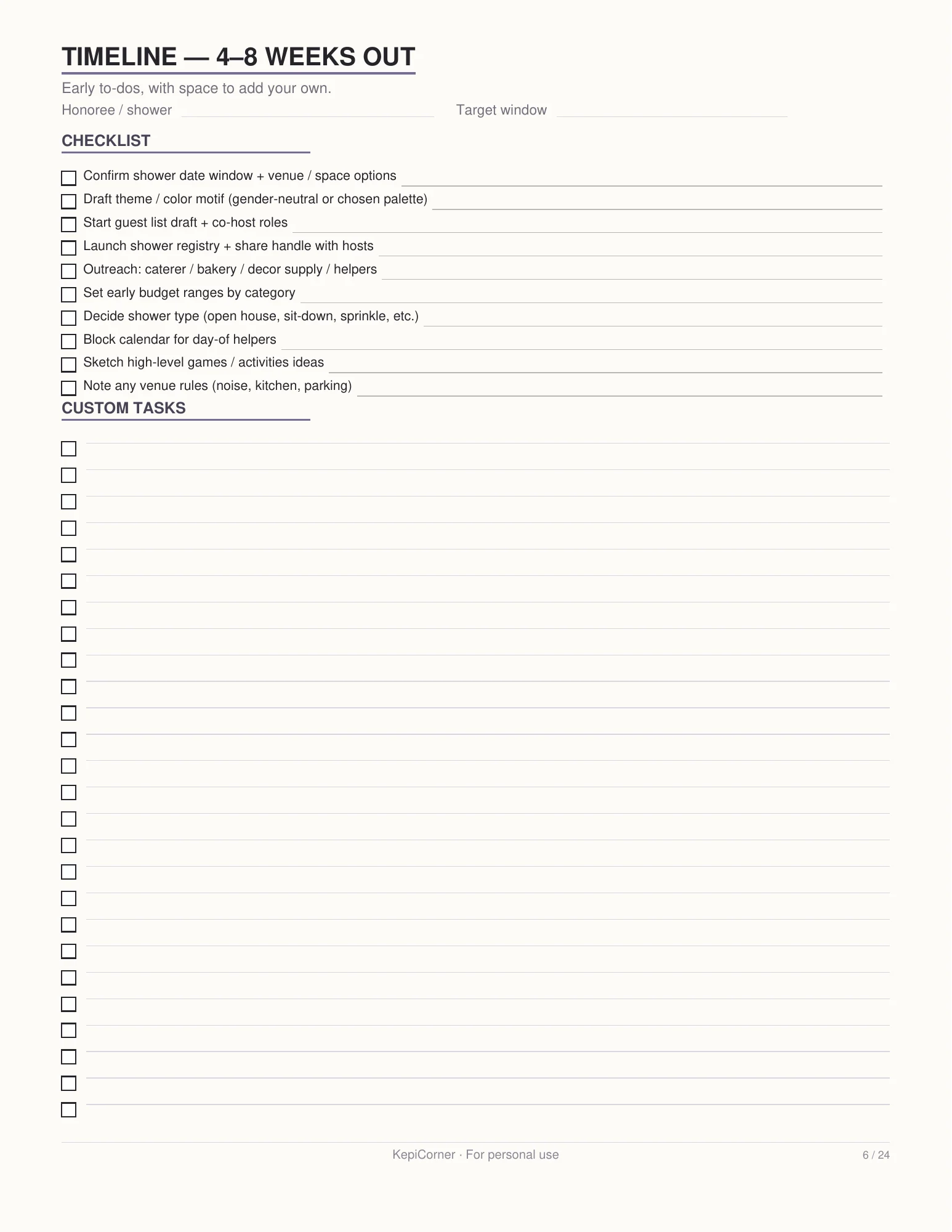 TIMELINE — 4–8 WEEKS OUT

Early to-dos, with space to add your own.

Honoree / shower ____ Target window ____

CHECKLIST

☐ Confirm shower date window + venue / space options ____
☐ Draft theme / color motif (gender-neutral or chosen palette) ____
☐ Start guest list draft + co-host roles ____
☐ Launch shower registry + share handle with hosts ____
☐ Outreach: caterer / bakery / decor supply / helpers ____
☐ Set early budget ranges by category ____
☐ Decide shower type (open house, sit-down, sprinkle, etc.) ____
☐ Block calendar for day-of helpers ____
☐ Sketch high-level games / activities ideas ____
☐ Note any venue rules (noise, kitchen, parking) ____

CUSTOM TASKS

☐ ____
☐ ____
☐ ____
☐ ____
☐ ____
☐ ____
☐ ____
☐ ____
☐ ____
☐ ____
☐ ____
☐ ____
☐ ____
☐ ____
☐ ____
☐ ____
☐ ____
☐ ____
☐ ____
☐ ____
☐ ____
☐ ____
☐ ____
☐ ____
☐ ____
☐ ____

KepiCorner · For personal use

6 / 24